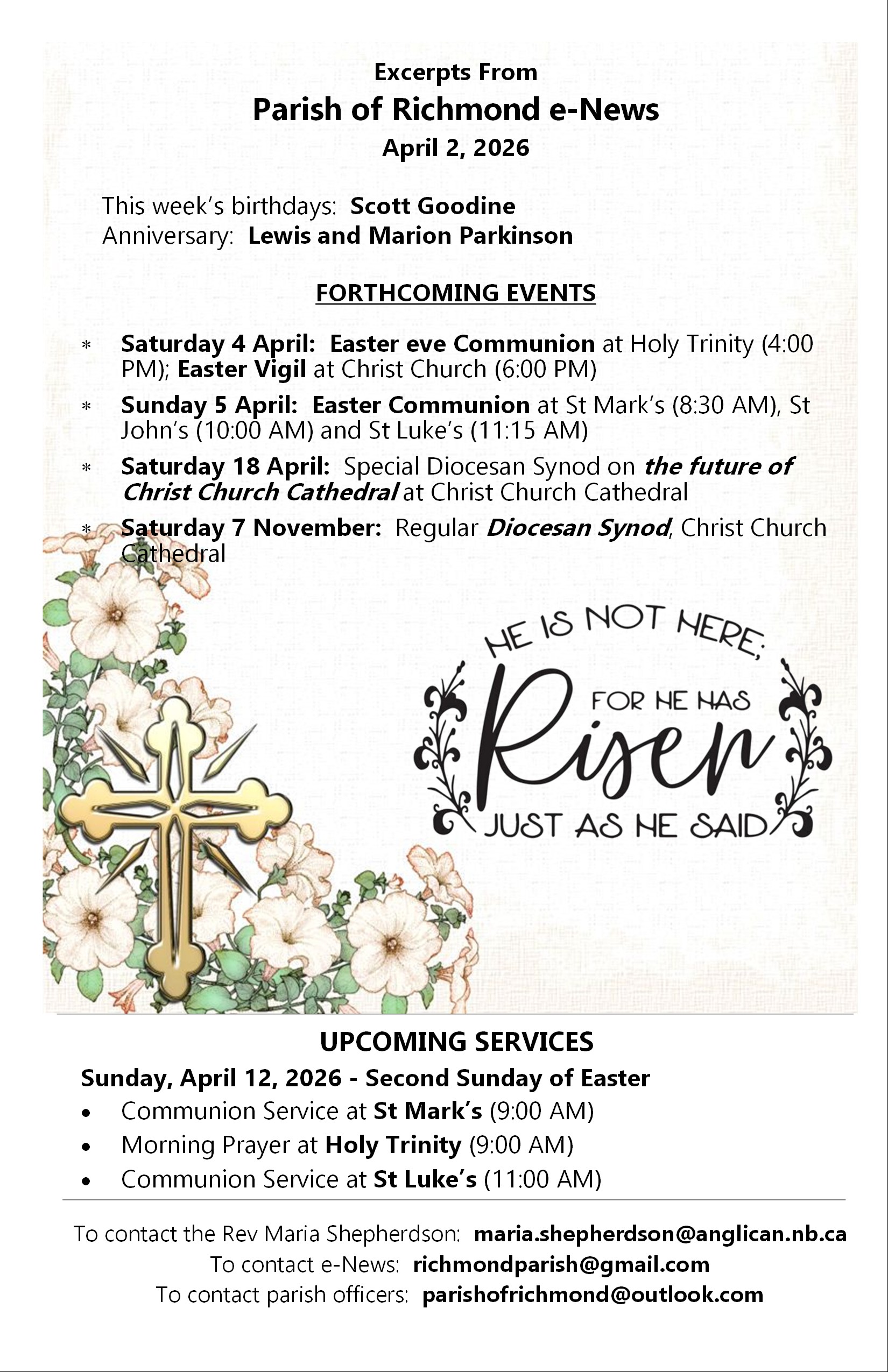 Excerpts From
Parish of Richmond e-News
April 2, 2026

This week's birthdays: Scott Goodine
Anniversary: Lewis and Marion Parkinson

FORTHCOMING EVENTS

* Saturday 4 April: Easter eve Communion at Holy Trinity (4:00 PM); Easter Vigil at Christ Church (6:00 PM)
* Sunday 5 April: Easter Communion at St Mark's (8:30 AM), St John's (10:00 AM) and St Luke's (11:15 AM)
* Saturday 18 April: Special Diocesan Synod on the future of Christ Church Cathedral at Christ Church Cathedral
* Saturday 7 November: Regular Diocesan Synod, Christ Church Cathedral

HE IS NOT HERE; FOR HE HAS Risen JUST AS HE SAID

UPCOMING SERVICES
Sunday, April 12, 2026 - Second Sunday of Easter
• Communion Service at St Mark's (9:00 AM)
• Morning Prayer at Holy Trinity (9:00 AM)
• Communion Service at St Luke's (11:00 AM)

To contact the Rev Maria Shepherdson: maria.shepherdson@anglican.nb.ca
To contact e-News: richmondparish@gmail.com
To contact parish officers: parishofrichmond@outlook.com